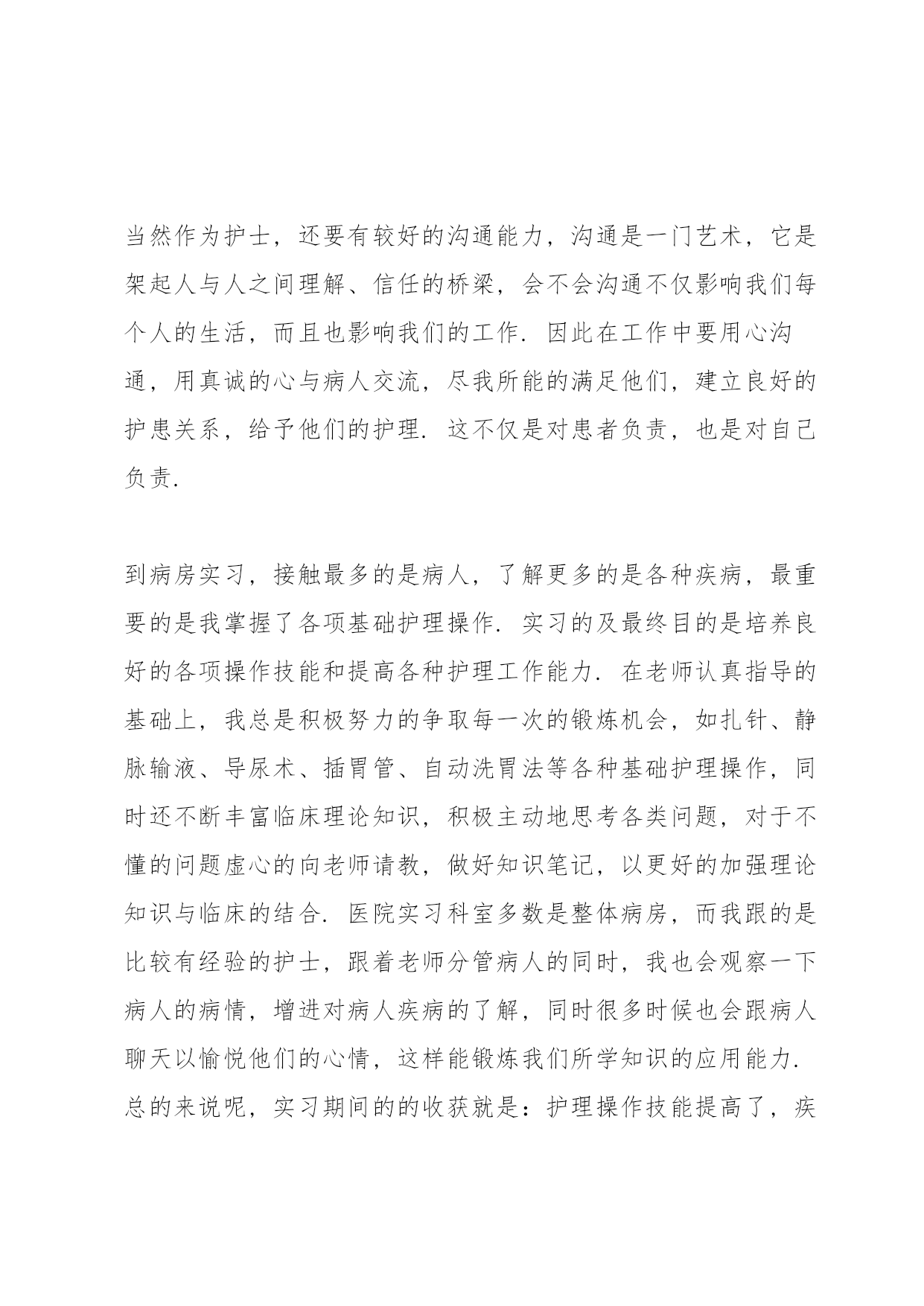 当然作为护士，还要有较好的沟通能力，沟通是一门艺术，它是架起人与人之间理解、信任的桥梁，会不会沟通不仅影响我们每个人的生活，而且也影响我们的工作．因此在工作中要用心沟通，用真诚的心与病人交流，尽我所能的满足他们，建立良好的护患关系，给予他们的护理．这不仅是对患者负责，也是对自己负责．

到病房实习，接触最多的是病人，了解更多的是各种疾病，最重要的是我掌握了各项基础护理操作．实习的及最终目的是培养良好的各项操作技能和提高各种护理工作能力．在老师认真指导的基础上，我总是积极努力的争取每一次的锻炼机会，如扎针、静脉输液、导尿术、插胃管、自动洗胃法等各种基础护理操作，同时还不断丰富临床理论知识，积极主动地思考各类问题，对于不懂的问题虚心的向老师请教，做好知识笔记，以更好的加强理论知识与临床的结合．医院实习科室多数是整体病房，而我跟的是比较有经验的护士，跟着老师分管病人的同时，我也会观察一下病人的病情，增进对病人疾病的了解，同时很多时候也会跟病人聊天以愉悦他们的心情，这样能锻炼我们所学知识的应用能力．总的来说呢，实习期间的的收获就是：护理操作技能提高了，疾